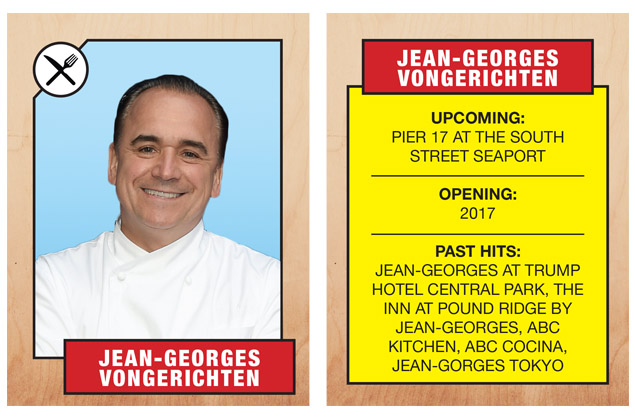 JEAN-GEORGES
VONGERICHTEN

JEAN-GEORGES
VONGERICHTEN

UPCOMING:
PIER 17 AT THE SOUTH STREET SEAPORT

OPENING:
2017

PAST HITS:
JEAN-GEORGES AT TRUMP HOTEL CENTRAL PARK, THE INN AT POUND RIDGE BY JEAN-GEORGES, ABC KITCHEN, ABC COCINA, JEAN-GORGES TOKYO